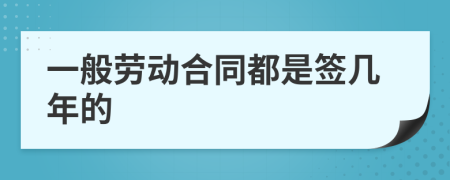 一般劳动合同都是签几年的